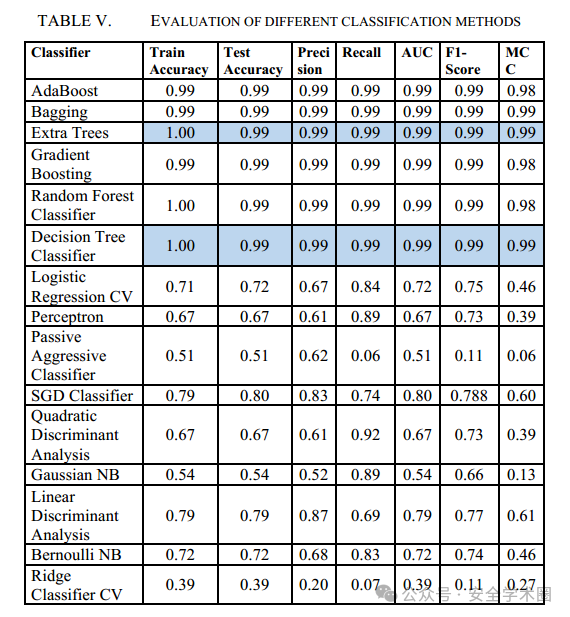 TABLE V. EVALUATION OF DIFFERENT CLASSIFICATION METHODS

| Classifier | Train Accuracy | Test Accuracy | Precision | Recall | AUC | F1-Score | MCC |
|---|---|---|---|---|---|---|---|
| AdaBoost | 0.99 | 0.99 | 0.99 | 0.99 | 0.99 | 0.99 | 0.98 |
| Bagging | 0.99 | 0.99 | 0.99 | 0.99 | 0.99 | 0.99 | 0.99 |
| Extra Trees | 1.00 | 0.99 | 0.99 | 0.99 | 0.99 | 0.99 | 0.99 |
| Gradient Boosting | 0.99 | 0.99 | 0.99 | 0.99 | 0.99 | 0.99 | 0.98 |
| Random Forest Classifier | 1.00 | 0.99 | 0.99 | 0.99 | 0.99 | 0.99 | 0.98 |
| Decision Tree Classifier | 1.00 | 0.99 | 0.99 | 0.99 | 0.99 | 0.99 | 0.99 |
| Logistic Regression CV | 0.71 | 0.72 | 0.67 | 0.84 | 0.72 | 0.75 | 0.46 |
| Perceptron | 0.67 | 0.67 | 0.61 | 0.89 | 0.67 | 0.73 | 0.39 |
| Passive Aggressive Classifier | 0.51 | 0.51 | 0.62 | 0.06 | 0.51 | 0.11 | 0.06 |
| SGD Classifier | 0.79 | 0.80 | 0.83 | 0.74 | 0.80 | 0.788 | 0.60 |
| Quadratic Discriminant Analysis | 0.67 | 0.67 | 0.61 | 0.92 | 0.67 | 0.73 | 0.39 |
| Gaussian NB | 0.54 | 0.54 | 0.52 | 0.89 | 0.54 | 0.66 | 0.13 |
| Linear Discriminant Analysis | 0.79 | 0.79 | 0.87 | 0.69 | 0.79 | 0.77 | 0.61 |
| Bernoulli NB | 0.72 | 0.72 | 0.68 | 0.83 | 0.72 | 0.74 | 0.46 |
| Ridge Classifier CV | 0.39 | 0.39 | 0.20 | 0.07 | 0.39 | 0.11 | 0.27 |

公众号 · 安全学术圈